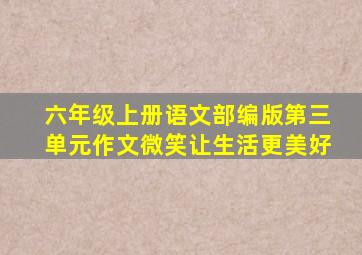 六年级上册语文部编版第三单元作文微笑让生活更美好